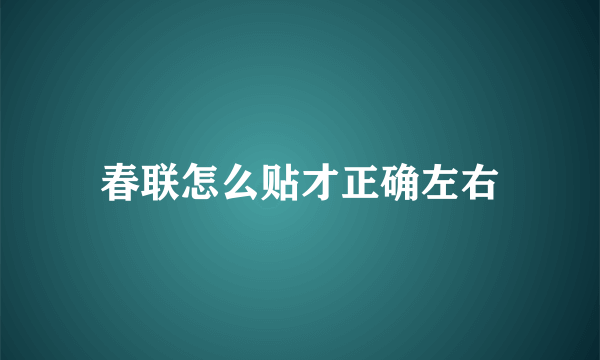 春联怎么贴才正确左右